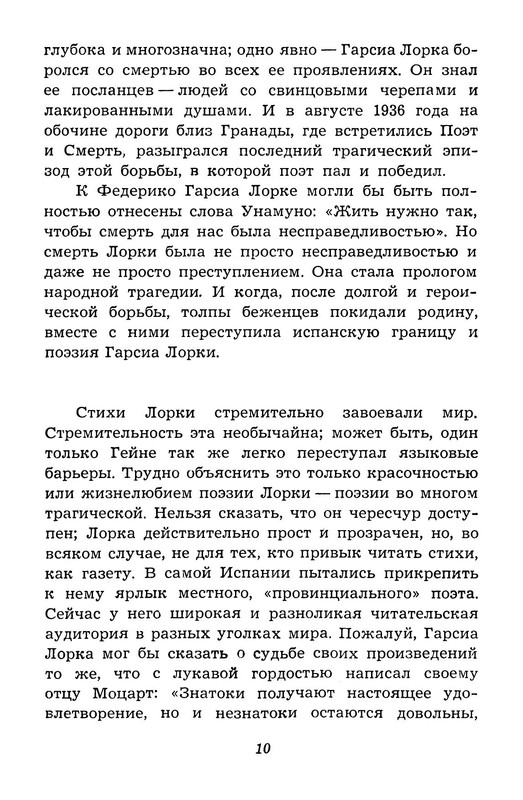 глубока и многозначна; одно явно — Гарсиа Лорка боролся со смертью во всех ее проявлениях. Он знал ее посланцев — людей со свинцовыми черепами и лакированными душами. И в августе 1936 года на обочине дороги близ Гранады, где встретились Поэт и Смерть, разыгрался последний трагический эпизод этой борьбы, в которой поэт пал и победил.

К Федерико Гарсиа Лорке могли бы быть полностью отнесены слова Унамуно: «Жить нужно так, чтобы смерть для нас была несправедливостью». Но смерть Лорки была не просто несправедливостью и даже не просто преступлением. Она стала прологом народной трагедии. И когда, после долгой и героической борьбы, толпы беженцев покидали родину, вместе с ними переступила испанскую границу и поэзия Гарсиа Лорки.

Стихи Лорки стремительно завоевали мир. Стремительность эта необычайна; может быть, один только Гейне так же легко переступал языковые барьеры. Трудно объяснить это только красочностью или жизнелюбием поэзии Лорки — поэзии во многом трагической. Нельзя сказать, что он чересчур доступен; Лорка действительно прост и прозрачен, но, во всяком случае, не для тех, кто привык читать стихи, как газету. В самой Испании пытались прикрепить к нему ярлык местного, «провинциального» поэта. Сейчас у него широкая и разноликая читательская аудитория в разных уголках мира. Пожалуй, Гарсиа Лорка мог бы сказать о судьбе своих произведений то же, что с лукавой гордостью написал своему отцу Моцарт: «Знатоки получают настоящее удовлетворение, но и незнатоки остаются довольны,

10